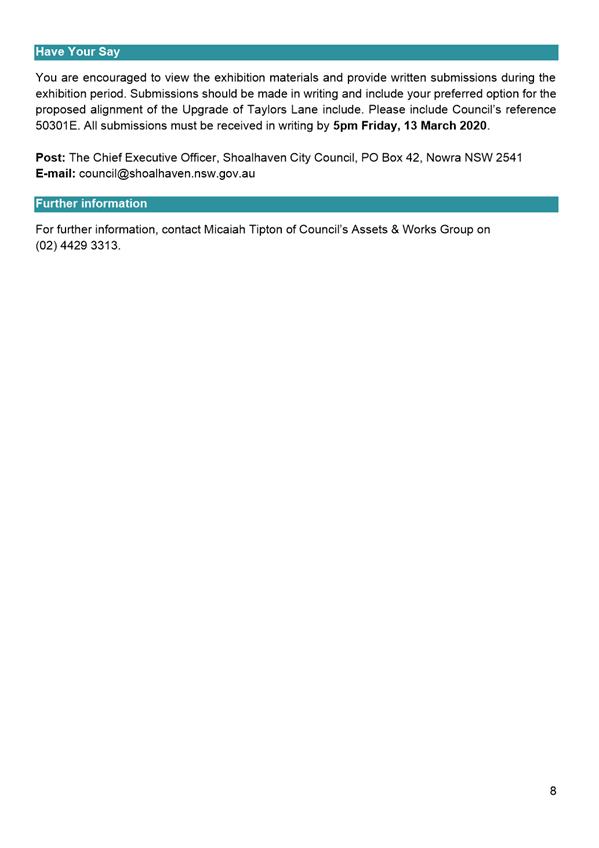 Have Your Say

You are encouraged to view the exhibition materials and provide written submissions during the exhibition period. Submissions should be made in writing and include your preferred option for the proposed alignment of the Upgrade of Taylors Lane include. Please include Council's reference 50301E. All submissions must be received in writing by 5pm Friday, 13 March 2020.

Post: The Chief Executive Officer, Shoalhaven City Council, PO Box 42, Nowra NSW 2541
E-mail: council@shoalhaven.nsw.gov.au

Further information

For further information, contact Micaiah Tipton of Council's Assets & Works Group on (02) 4429 3313.

8